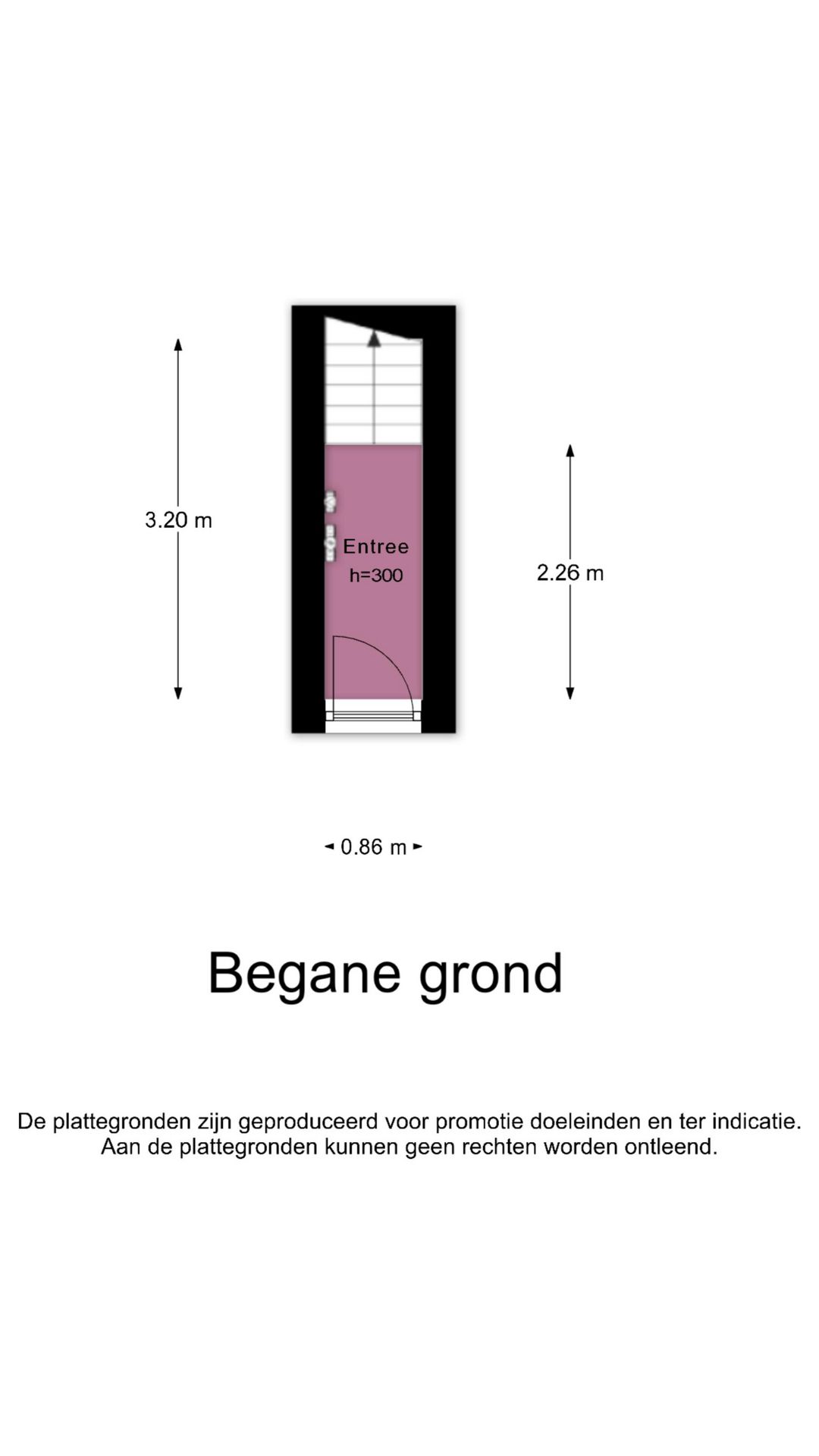 3.20 m

Entree
h=300

2.26 m

0.86 m

Begane grond

De plattegronden zijn geproduceerd voor promotie doeleinden en ter indicatie. Aan de plattegronden kunnen geen rechten worden ontleend.